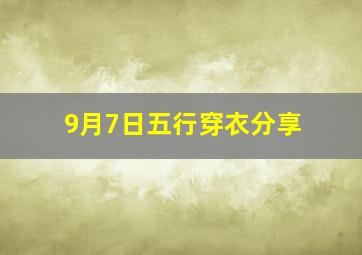 9月7日五行穿衣分享